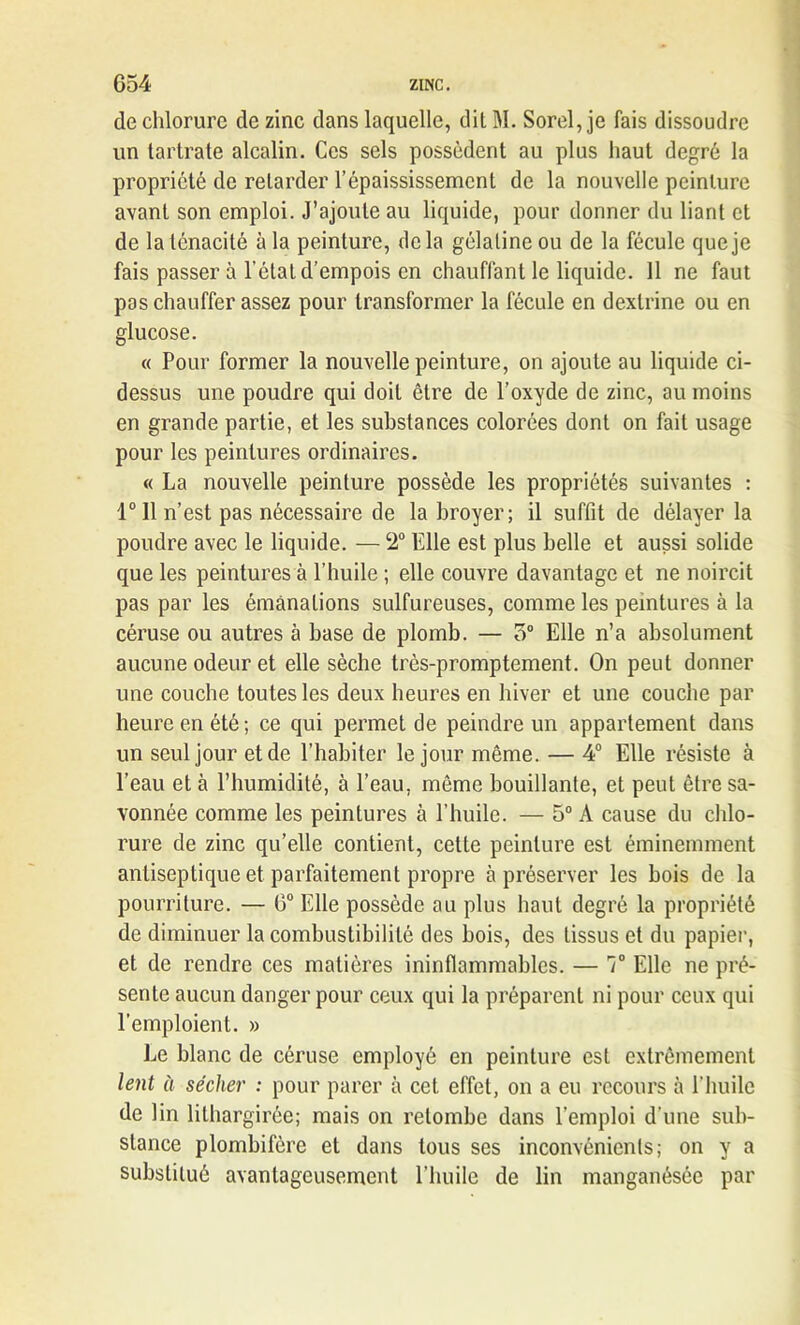 654 ZINC.

de chlorure de zinc dans laquelle, dit M. Sorel, je fais dissoudre un tartrate alcalin. Ces sels possèdent au plus haut degré la propriété de retarder l'épaississement de la nouvelle peinture avant son emploi. J'ajoute au liquide, pour donner du liant et de la ténacité à la peinture, de la gélatine ou de la fécule que je fais passer à l'état d'empois en chauffant le liquide. Il ne faut pas chauffer assez pour transformer la fécule en dextrine ou en glucose.

« Pour former la nouvelle peinture, on ajoute au liquide ci-dessus une poudre qui doit être de l'oxyde de zinc, au moins en grande partie, et les substances colorées dont on fait usage pour les peintures ordinaires.

« La nouvelle peinture possède les propriétés suivantes : 1° Il n'est pas nécessaire de la broyer; il suffit de délayer la poudre avec le liquide. — 2° Elle est plus belle et aussi solide que les peintures à l'huile ; elle couvre davantage et ne noircit pas par les émanations sulfureuses, comme les peintures à la céruse ou autres à base de plomb. — 3° Elle n'a absolument aucune odeur et elle sèche très-promptement. On peut donner une couche toutes les deux heures en hiver et une couche par heure en été ; ce qui permet de peindre un appartement dans un seul jour et de l'habiter le jour même. — 4° Elle résiste à l'eau et à l'humidité, à l'eau, même bouillante, et peut être savonnée comme les peintures à l'huile. — 5° A cause du chlorure de zinc qu'elle contient, cette peinture est éminemment antiseptique et parfaitement propre à préserver les bois de la pourriture. — 6° Elle possède au plus haut degré la propriété de diminuer la combustibilité des bois, des tissus et du papier, et de rendre ces matières ininflammables. — 7° Elle ne présente aucun danger pour ceux qui la préparent ni pour ceux qui l'emploient. »

Le blanc de céruse employé en peinture est extrêmement lent à sécher : pour parer à cet effet, on a eu recours à l'huile de lin lithargirée; mais on retombe dans l'emploi d'une substance plombifère et dans tous ses inconvénients; on y a substitué avantageusement l'huile de lin manganésée par